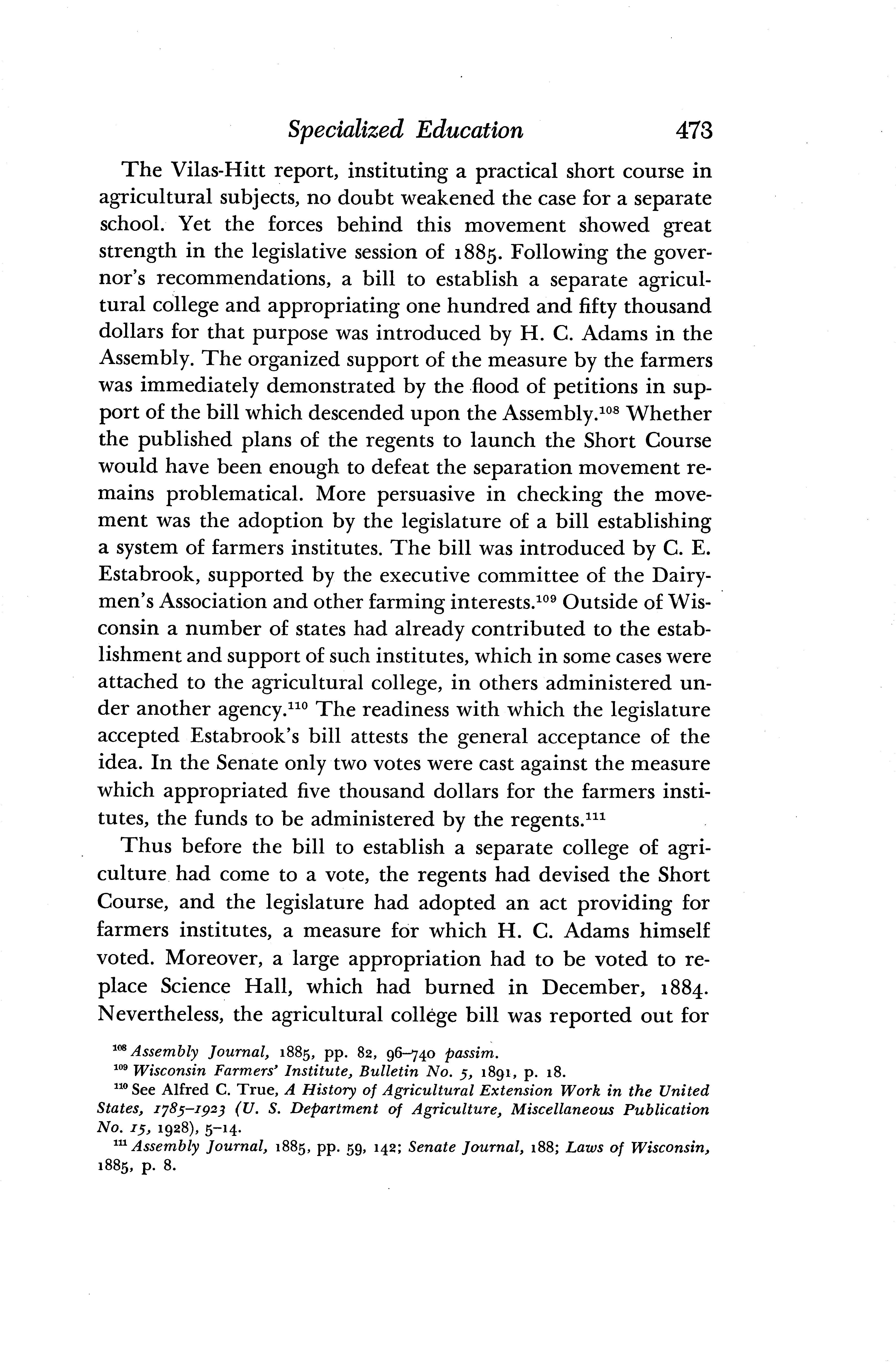 Specialized Education 473

The Vilas-Hitt report, instituting a practical short course in agricultural subjects, no doubt weakened the case for a separate school. Yet the forces behind this movement showed great strength in the legislative session of 1885. Following the governor's recommendations, a bill to establish a separate agricultural college and appropriating one hundred and fifty thousand dollars for that purpose was introduced by H. C. Adams in the Assembly. The organized support of the measure by the farmers was immediately demonstrated by the flood of petitions in support of the bill which descended upon the Assembly.$^{108}$ Whether the published plans of the regents to launch the Short Course would have been enough to defeat the separation movement remains problematical. More persuasive in checking the movement was the adoption by the legislature of a bill establishing a system of farmers institutes. The bill was introduced by C. E. Estabrook, supported by the executive committee of the Dairymen's Association and other farming interests.$^{109}$ Outside of Wisconsin a number of states had already contributed to the establishment and support of such institutes, which in some cases were attached to the agricultural college, in others administered under another agency.$^{110}$ The readiness with which the legislature accepted Estabrook's bill attests the general acceptance of the idea. In the Senate only two votes were cast against the measure which appropriated five thousand dollars for the farmers institutes, the funds to be administered by the regents.$^{111}$

Thus before the bill to establish a separate college of agriculture had come to a vote, the regents had devised the Short Course, and the legislature had adopted an act providing for farmers institutes, a measure for which H. C. Adams himself voted. Moreover, a large appropriation had to be voted to replace Science Hall, which had burned in December, 1884. Nevertheless, the agricultural college bill was reported out for

$^{108}$ Assembly Journal, 1885, pp. 82, 96–740 passim.
$^{109}$ Wisconsin Farmers' Institute, Bulletin No. 5, 1891, p. 18.
$^{110}$ See Alfred C. True, A History of Agricultural Extension Work in the United States, 1785–1923 (U. S. Department of Agriculture, Miscellaneous Publication No. 15, 1928), 5–14.
$^{111}$ Assembly Journal, 1885, pp. 59, 142; Senate Journal, 188; Laws of Wisconsin, 1885, p. 8.